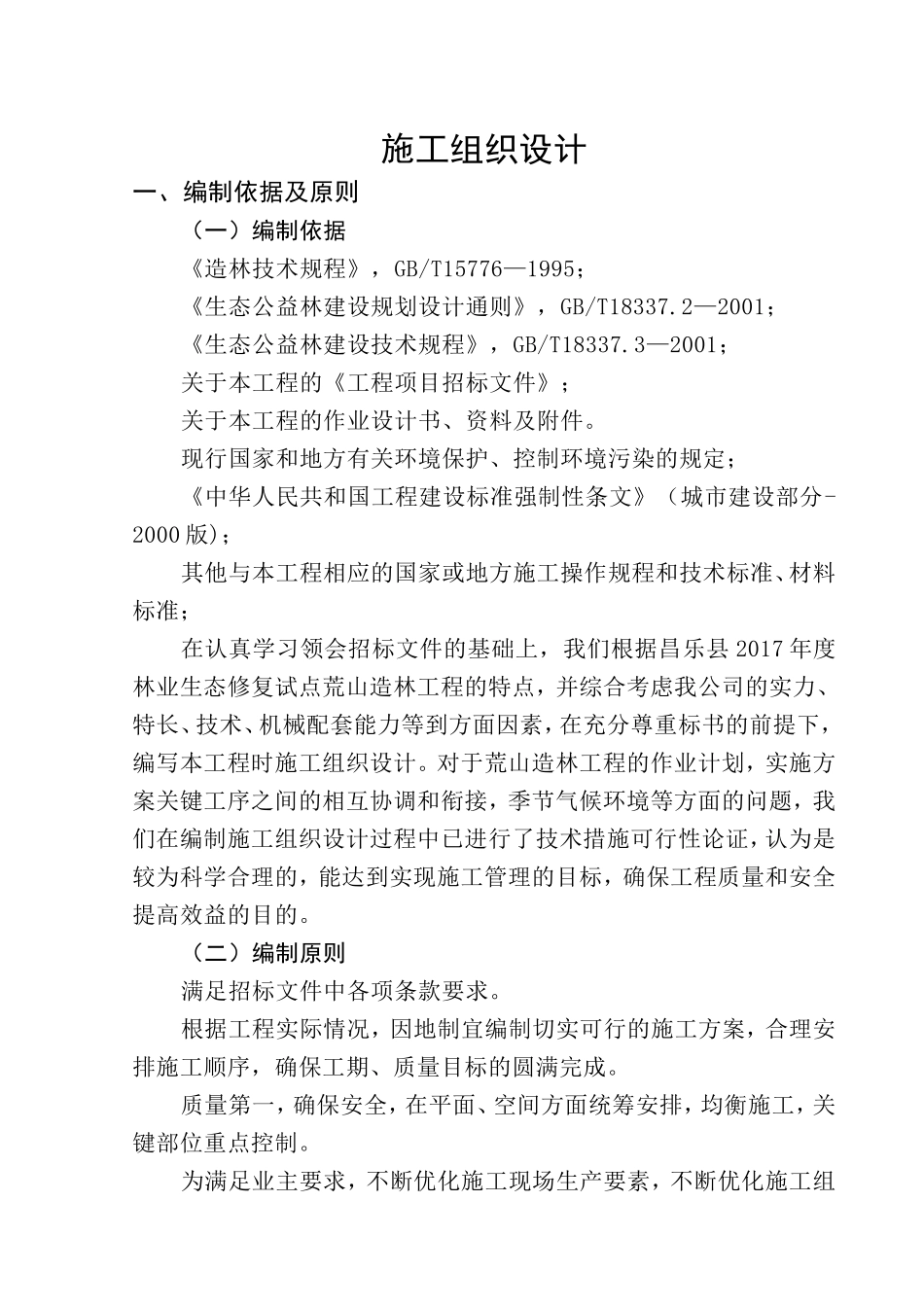 施工组织设计

一、编制依据及原则

（一）编制依据

《造林技术规程》，GB/T15776—1995；

《生态公益林建设规划设计通则》，GB/T18337.2—2001；

《生态公益林建设技术规程》，GB/T18337.3—2001；

关于本工程的《工程项目招标文件》；

关于本工程的作业设计书、资料及附件。

现行国家和地方有关环境保护、控制环境污染的规定；

《中华人民共和国工程建设标准强制性条文》（城市建设部分-2000版）；

其他与本工程相应的国家或地方施工操作规程和技术标准、材料标准；

在认真学习领会招标文件的基础上，我们根据昌乐县2017年度林业生态修复试点荒山造林工程的特点，并综合考虑我公司的实力、特长、技术、机械配套能力等到方面因素，在充分尊重标书的前提下，编写本工程时施工组织设计。对于荒山造林工程的作业计划，实施方案关键工序之间的相互协调和衔接，季节气候环境等方面的问题，我们在编制施工组织设计过程中已进行了技术措施可行性论证，认为是较为科学合理的，能达到实现施工管理的目标，确保工程质量和安全提高效益的目的。

（二）编制原则

满足招标文件中各项条款要求。

根据工程实际情况，因地制宜编制切实可行的施工方案，合理安排施工顺序，确保工期、质量目标的圆满完成。

质量第一，确保安全，在平面、空间方面统筹安排，均衡施工，关键部位重点控制。

为满足业主要求，不断优化施工现场生产要素，不断优化施工组